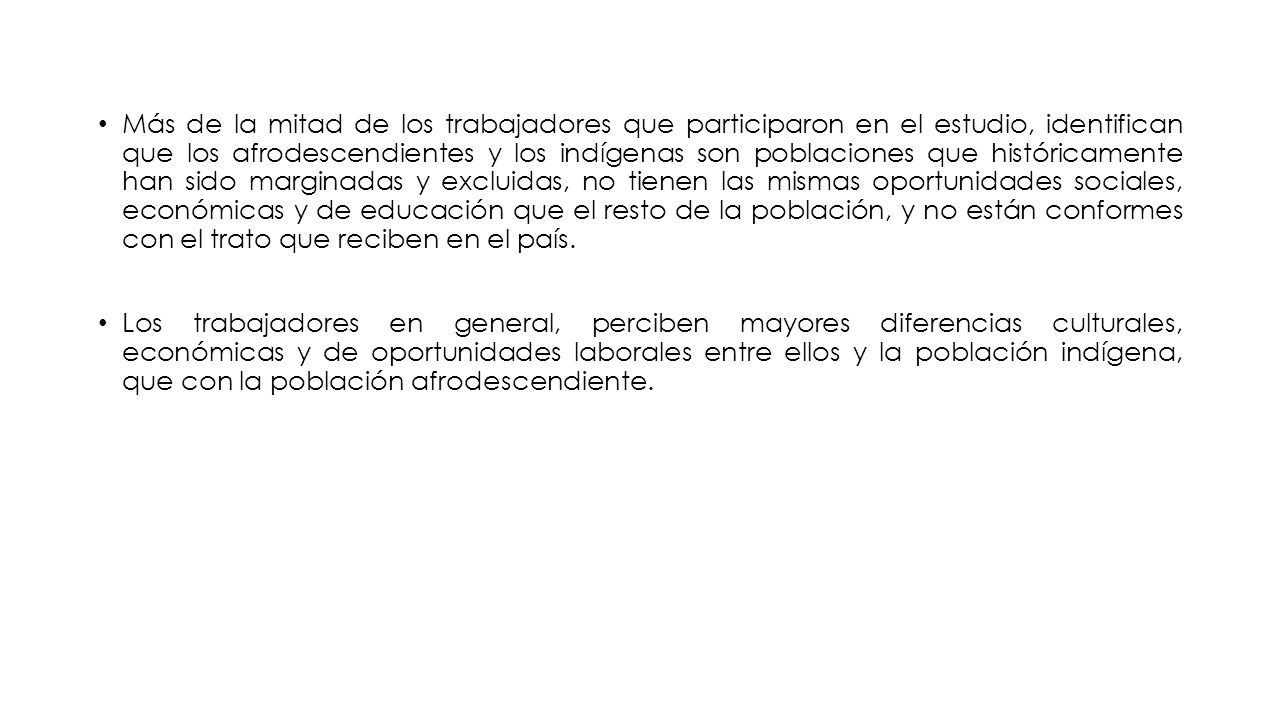 • Más de la mitad de los trabajadores que participaron en el estudio, identifican que los afrodescendientes y los indígenas son poblaciones que históricamente han sido marginadas y excluidas, no tienen las mismas oportunidades sociales, económicas y de educación que el resto de la población, y no están conformes con el trato que reciben en el país.

• Los trabajadores en general, perciben mayores diferencias culturales, económicas y de oportunidades laborales entre ellos y la población indígena, que con la población afrodescendiente.